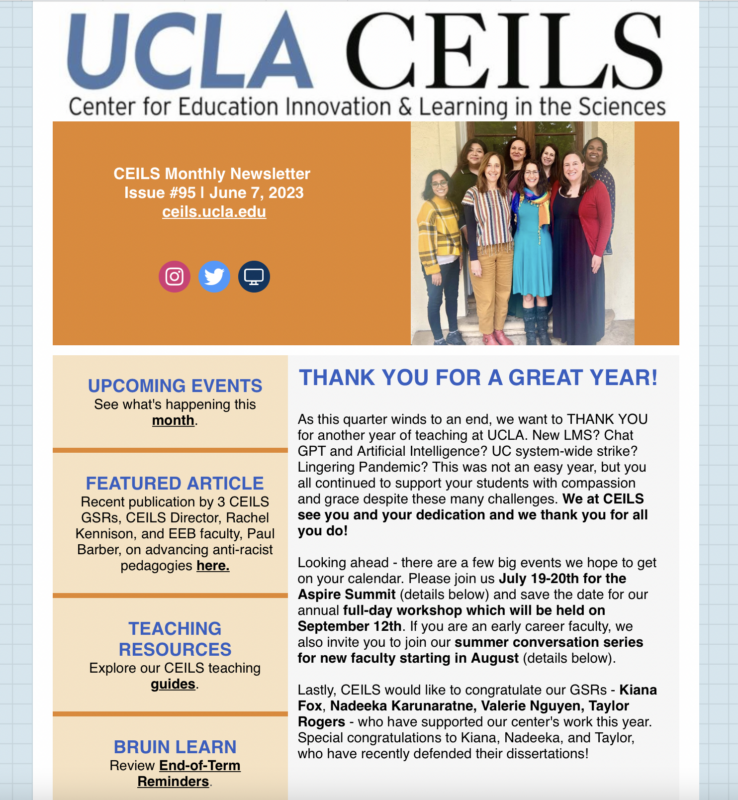 UCLA CEILS
Center for Education Innovation & Learning in the Sciences

CEILS Monthly Newsletter
Issue #95 | June 7, 2023
ceils.ucla.edu

UPCOMING EVENTS
See what's happening this month.

FEATURED ARTICLE
Recent publication by 3 CEILS GSRs, CEILS Director, Rachel Kennison, and EEB faculty, Paul Barber, on advancing anti-racist pedagogies here.

TEACHING RESOURCES
Explore our CEILS teaching guides.

BRUIN LEARN
Review End-of-Term Reminders.

THANK YOU FOR A GREAT YEAR!

As this quarter winds to an end, we want to THANK YOU for another year of teaching at UCLA. New LMS? Chat GPT and Artificial Intelligence? UC system-wide strike? Lingering Pandemic? This was not an easy year, but you all continued to support your students with compassion and grace despite these many challenges. We at CEILS see you and your dedication and we thank you for all you do!

Looking ahead - there are a few big events we hope to get on your calendar. Please join us July 19-20th for the Aspire Summit (details below) and save the date for our annual full-day workshop which will be held on September 12th. If you are an early career faculty, we also invite you to join our summer conversation series for new faculty starting in August (details below).

Lastly, CEILS would like to congratulate our GSRs - Kiana Fox, Nadeeka Karunaratne, Valerie Nguyen, Taylor Rogers - who have supported our center's work this year. Special congratulations to Kiana, Nadeeka, and Taylor, who have recently defended their dissertations!